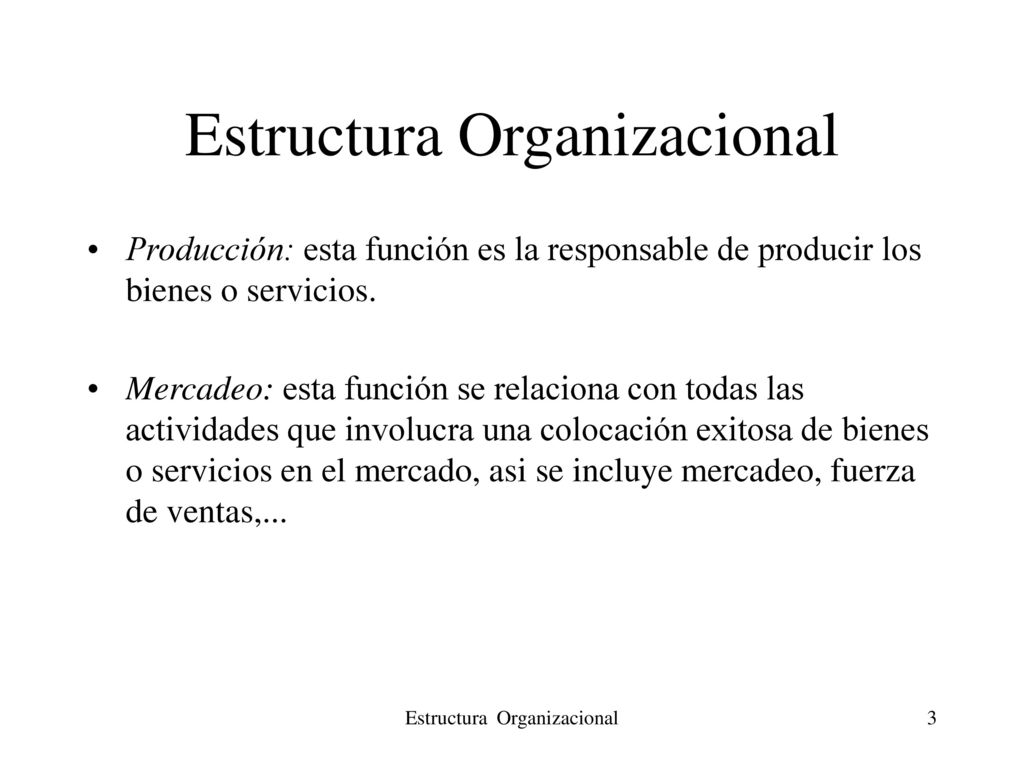 Estructura Organizacional

• Producción: esta función es la responsable de producir los bienes o servicios.

• Mercadeo: esta función se relaciona con todas las actividades que involucra una colocación exitosa de bienes o servicios en el mercado, asi se incluye mercadeo, fuerza de ventas,...

Estructura Organizacional

3